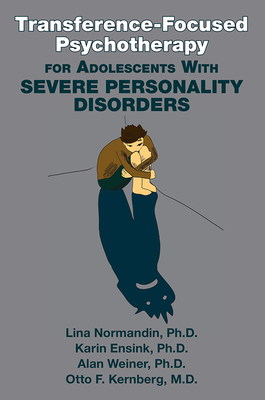 Transference-Focused Psychotherapy

FOR ADOLESCENTS WITH SEVERE PERSONALITY DISORDERS

Lina Normandin, Ph.D.
Karin Ensink, Ph.D.
Alan Weiner, Ph.D.
Otto F. Kernberg, M.D.